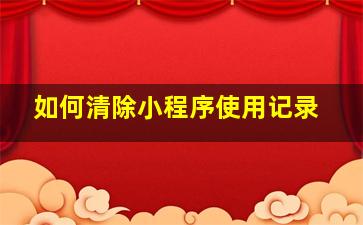 如何清除小程序使用记录